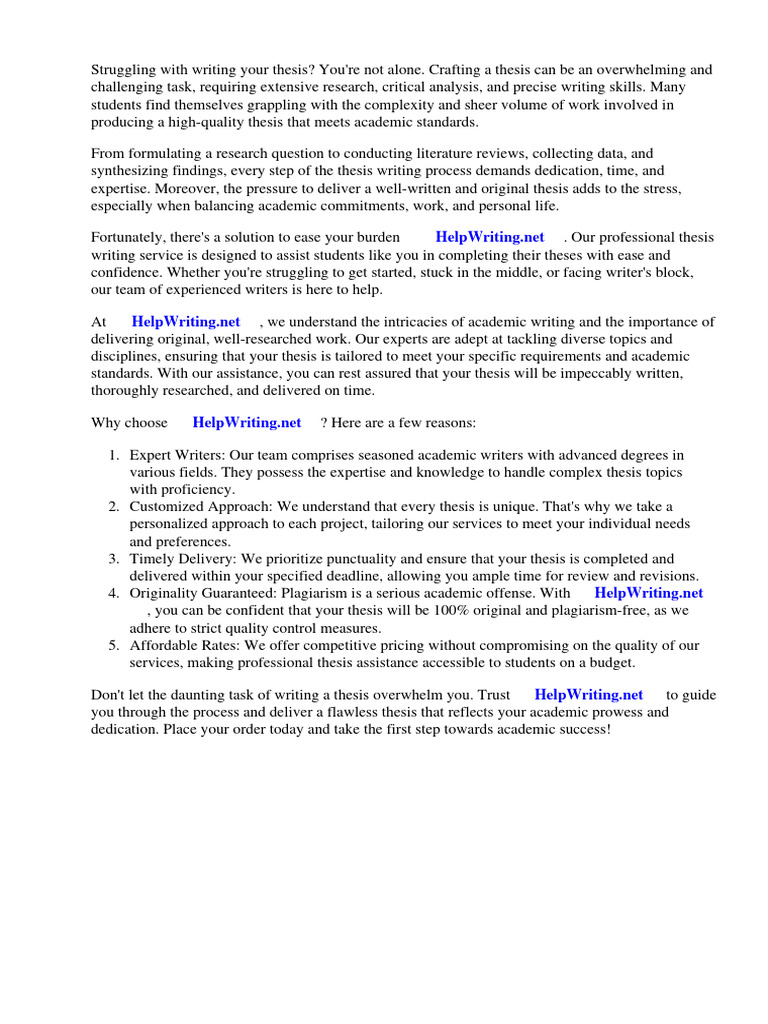 Struggling with writing your thesis? You're not alone. Crafting a thesis can be an overwhelming and challenging task, requiring extensive research, critical analysis, and precise writing skills. Many students find themselves grappling with the complexity and sheer volume of work involved in producing a high-quality thesis that meets academic standards.

From formulating a research question to conducting literature reviews, collecting data, and synthesizing findings, every step of the thesis writing process demands dedication, time, and expertise. Moreover, the pressure to deliver a well-written and original thesis adds to the stress, especially when balancing academic commitments, work, and personal life.

Fortunately, there's a solution to ease your burden HelpWriting.net . Our professional thesis writing service is designed to assist students like you in completing their theses with ease and confidence. Whether you're struggling to get started, stuck in the middle, or facing writer's block, our team of experienced writers is here to help.

At HelpWriting.net , we understand the intricacies of academic writing and the importance of delivering original, well-researched work. Our experts are adept at tackling diverse topics and disciplines, ensuring that your thesis is tailored to meet your specific requirements and academic standards. With our assistance, you can rest assured that your thesis will be impeccably written, thoroughly researched, and delivered on time.

Why choose HelpWriting.net ? Here are a few reasons:

1. Expert Writers: Our team comprises seasoned academic writers with advanced degrees in various fields. They possess the expertise and knowledge to handle complex thesis topics with proficiency.
2. Customized Approach: We understand that every thesis is unique. That's why we take a personalized approach to each project, tailoring our services to meet your individual needs and preferences.
3. Timely Delivery: We prioritize punctuality and ensure that your thesis is completed and delivered within your specified deadline, allowing you ample time for review and revisions.
4. Originality Guaranteed: Plagiarism is a serious academic offense. With HelpWriting.net , you can be confident that your thesis will be 100% original and plagiarism-free, as we adhere to strict quality control measures.
5. Affordable Rates: We offer competitive pricing without compromising on the quality of our services, making professional thesis assistance accessible to students on a budget.

Don't let the daunting task of writing a thesis overwhelm you. Trust HelpWriting.net to guide you through the process and deliver a flawless thesis that reflects your academic prowess and dedication. Place your order today and take the first step towards academic success!